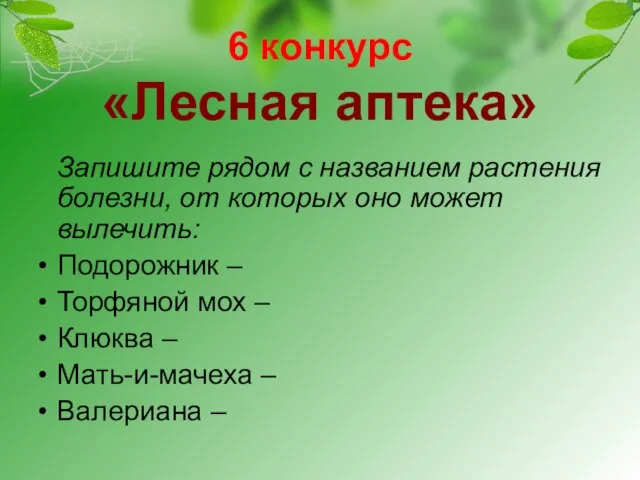 6 конкурс
«Лесная аптека»

Запишите рядом с названием растения болезни, от которых оно может вылечить:

• Подорожник –
• Торфяной мох –
• Клюква –
• Мать-и-мачеха –
• Валериана –